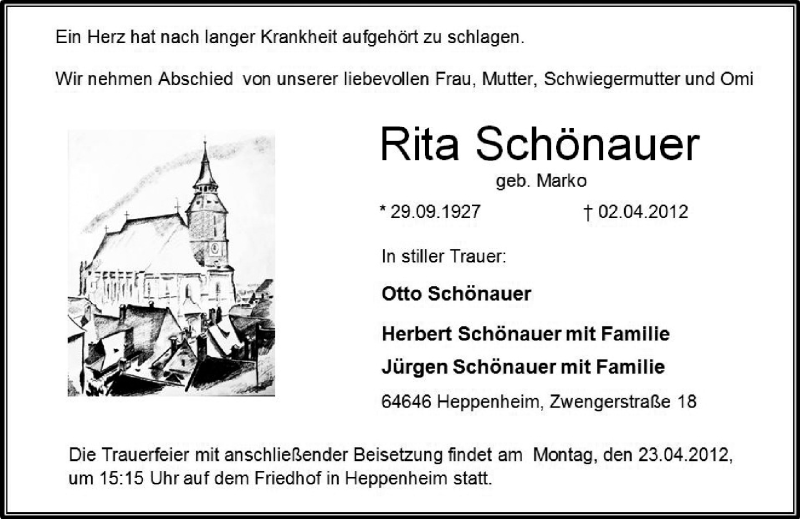 Ein Herz hat nach langer Krankheit aufgehört zu schlagen.

Wir nehmen Abschied von unserer liebevollen Frau, Mutter, Schwiegermutter und Omi

Rita Schönauer
geb. Marko

* 29.09.1927 † 02.04.2012

In stiller Trauer:

Otto Schönauer

Herbert Schönauer mit Familie

Jürgen Schönauer mit Familie

64646 Heppenheim, Zwengerstraße 18

Die Trauerfeier mit anschließender Beisetzung findet am Montag, den 23.04.2012, um 15:15 Uhr auf dem Friedhof in Heppenheim statt.